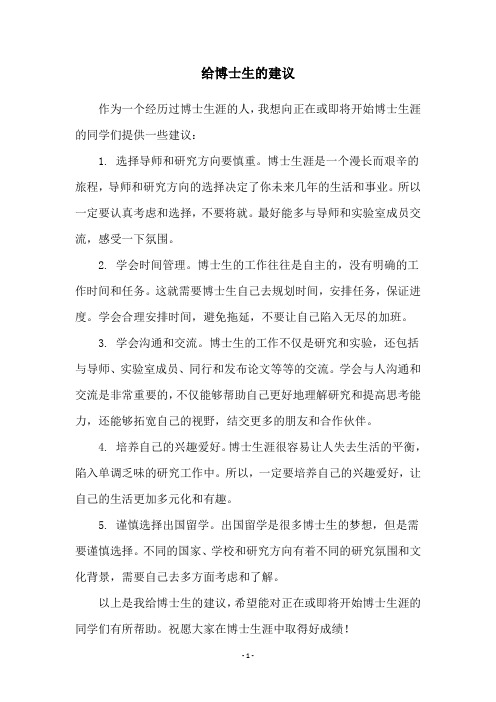 给博士生的建议

作为一个经历过博士生涯的人，我想向正在或即将开始博士生涯的同学们提供一些建议：

1. 选择导师和研究方向要慎重。博士生涯是一个漫长而艰辛的旅程，导师和研究方向的选择决定了你未来几年的生活和事业。所以一定要认真考虑和选择，不要将就。最好能多与导师和实验室成员交流，感受一下氛围。

2. 学会时间管理。博士生的工作往往是自主的，没有明确的工作时间和任务。这就需要博士生自己去规划时间，安排任务，保证进度。学会合理安排时间，避免拖延，不要让自己陷入无尽的加班。

3. 学会沟通和交流。博士生的工作不仅是研究和实验，还包括与导师、实验室成员、同行和发布论文等等的交流。学会与人沟通和交流是非常重要的，不仅能够帮助自己更好地理解研究和提高思考能力，还能够拓宽自己的视野，结交更多的朋友和合作伙伴。

4. 培养自己的兴趣爱好。博士生涯很容易让人失去生活的平衡，陷入单调乏味的研究工作中。所以，一定要培养自己的兴趣爱好，让自己的生活更加多元化和有趣。

5. 谨慎选择出国留学。出国留学是很多博士生的梦想，但是需要谨慎选择。不同的国家、学校和研究方向有着不同的研究氛围和文化背景，需要自己去多方面考虑和了解。

以上是我给博士生的建议，希望能对正在或即将开始博士生涯的同学们有所帮助。祝愿大家在博士生涯中取得好成绩！

- 1 -